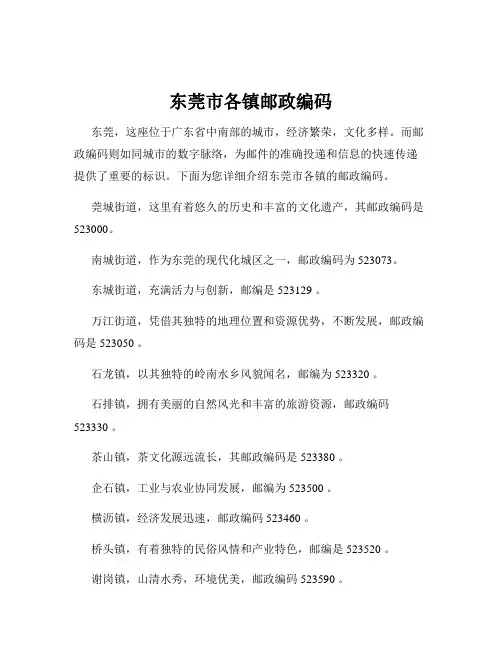 东莞市各镇邮政编码

东莞，这座位于广东省中南部的城市，经济繁荣，文化多样。而邮政编码则如同城市的数字脉络，为邮件的准确投递和信息的快速传递提供了重要的标识。下面为您详细介绍东莞市各镇的邮政编码。

莞城街道，这里有着悠久的历史和丰富的文化遗产，其邮政编码是 523000。

南城街道，作为东莞的现代化城区之一，邮政编码为 523073。

东城街道，充满活力与创新，邮编是 523129 。

万江街道，凭借其独特的地理位置和资源优势，不断发展，邮政编码是 523050 。

石龙镇，以其独特的岭南水乡风貌闻名，邮编为 523320 。

石排镇，拥有美丽的自然风光和丰富的旅游资源，邮政编码 523330 。

茶山镇，茶文化源远流长，其邮政编码是 523380 。

企石镇，工业与农业协同发展，邮编为 523500 。

横沥镇，经济发展迅速，邮政编码 523460 。

桥头镇，有着独特的民俗风情和产业特色，邮编是 523520 。

谢岗镇，山清水秀，环境优美，邮政编码 523590 。